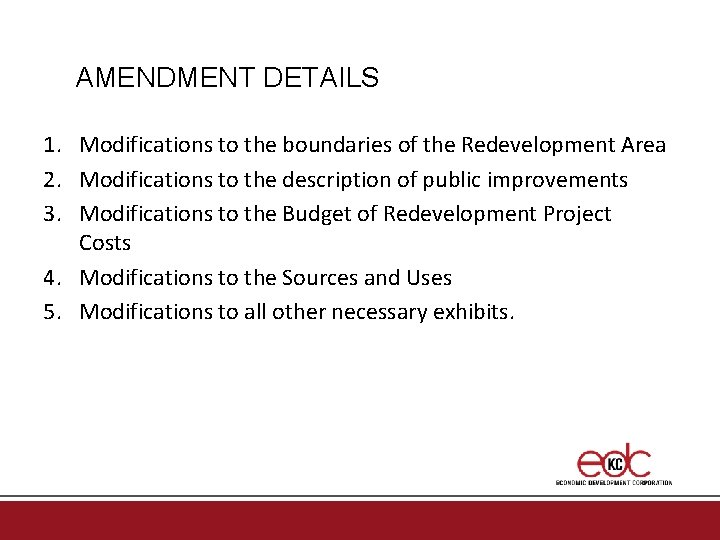 AMENDMENT DETAILS

1. Modifications to the boundaries of the Redevelopment Area
2. Modifications to the description of public improvements
3. Modifications to the Budget of Redevelopment Project Costs
4. Modifications to the Sources and Uses
5. Modifications to all other necessary exhibits.

edc KC
ECONOMIC DEVELOPMENT CORPORATION